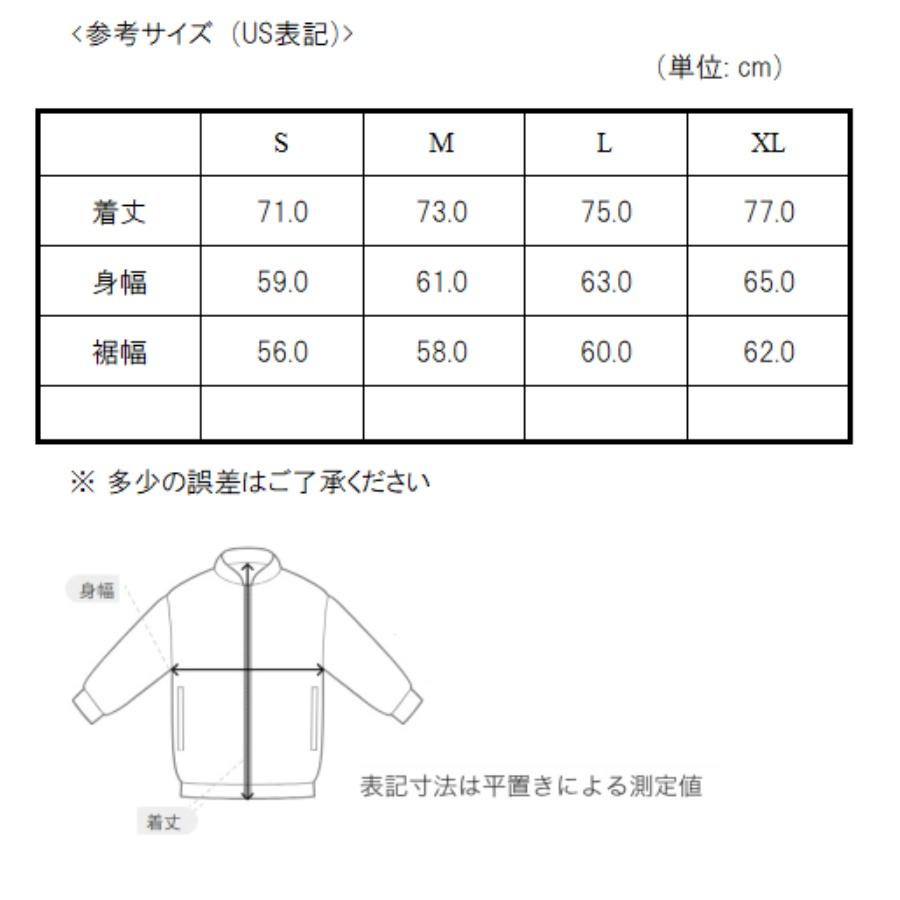 <参考サイズ (US表記)>

(単位: cm)

|  | S | M | L | XL |
|---|---|---|---|---|
| 着丈 | 71.0 | 73.0 | 75.0 | 77.0 |
| 身幅 | 59.0 | 61.0 | 63.0 | 65.0 |
| 裾幅 | 56.0 | 58.0 | 60.0 | 62.0 |
|  |  |  |  |  |

※ 多少の誤差はご了承ください

身幅

着丈

表記寸法は平置きによる測定値